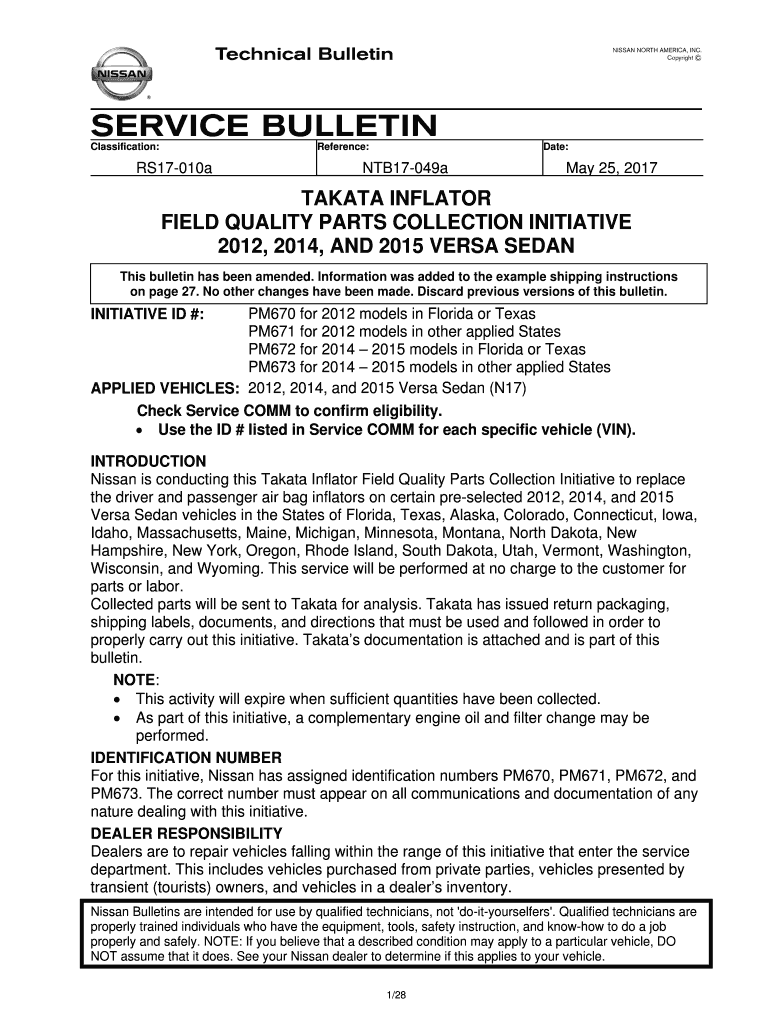 NISSAN

Technical Bulletin

NISSAN NORTH AMERICA, INC.
Copyright ©

SERVICE BULLETIN

| Classification: | Reference: | Date: |
|---|---|---|
| RS17-010a | NTB17-049a | May 25, 2017 |

TAKATA INFLATOR
FIELD QUALITY PARTS COLLECTION INITIATIVE
2012, 2014, AND 2015 VERSA SEDAN

This bulletin has been amended. Information was added to the example shipping instructions on page 27. No other changes have been made. Discard previous versions of this bulletin.

INITIATIVE ID #: PM670 for 2012 models in Florida or Texas
PM671 for 2012 models in other applied States
PM672 for 2014 – 2015 models in Florida or Texas
PM673 for 2014 – 2015 models in other applied States

APPLIED VEHICLES: 2012, 2014, and 2015 Versa Sedan (N17)

Check Service COMM to confirm eligibility.
• Use the ID # listed in Service COMM for each specific vehicle (VIN).

INTRODUCTION
Nissan is conducting this Takata Inflator Field Quality Parts Collection Initiative to replace the driver and passenger air bag inflators on certain pre-selected 2012, 2014, and 2015 Versa Sedan vehicles in the States of Florida, Texas, Alaska, Colorado, Connecticut, Iowa, Idaho, Massachusetts, Maine, Michigan, Minnesota, Montana, North Dakota, New Hampshire, New York, Oregon, Rhode Island, South Dakota, Utah, Vermont, Washington, Wisconsin, and Wyoming. This service will be performed at no charge to the customer for parts or labor.
Collected parts will be sent to Takata for analysis. Takata has issued return packaging, shipping labels, documents, and directions that must be used and followed in order to properly carry out this initiative. Takata's documentation is attached and is part of this bulletin.

NOTE:
• This activity will expire when sufficient quantities have been collected.
• As part of this initiative, a complementary engine oil and filter change may be performed.

IDENTIFICATION NUMBER
For this initiative, Nissan has assigned identification numbers PM670, PM671, PM672, and PM673. The correct number must appear on all communications and documentation of any nature dealing with this initiative.

DEALER RESPONSIBILITY
Dealers are to repair vehicles falling within the range of this initiative that enter the service department. This includes vehicles purchased from private parties, vehicles presented by transient (tourists) owners, and vehicles in a dealer's inventory.

Nissan Bulletins are intended for use by qualified technicians, not 'do-it-yourselfers'. Qualified technicians are properly trained individuals who have the equipment, tools, safety instruction, and know-how to do a job properly and safely. NOTE: If you believe that a described condition may apply to a particular vehicle, DO NOT assume that it does. See your Nissan dealer to determine if this applies to your vehicle.

1/28